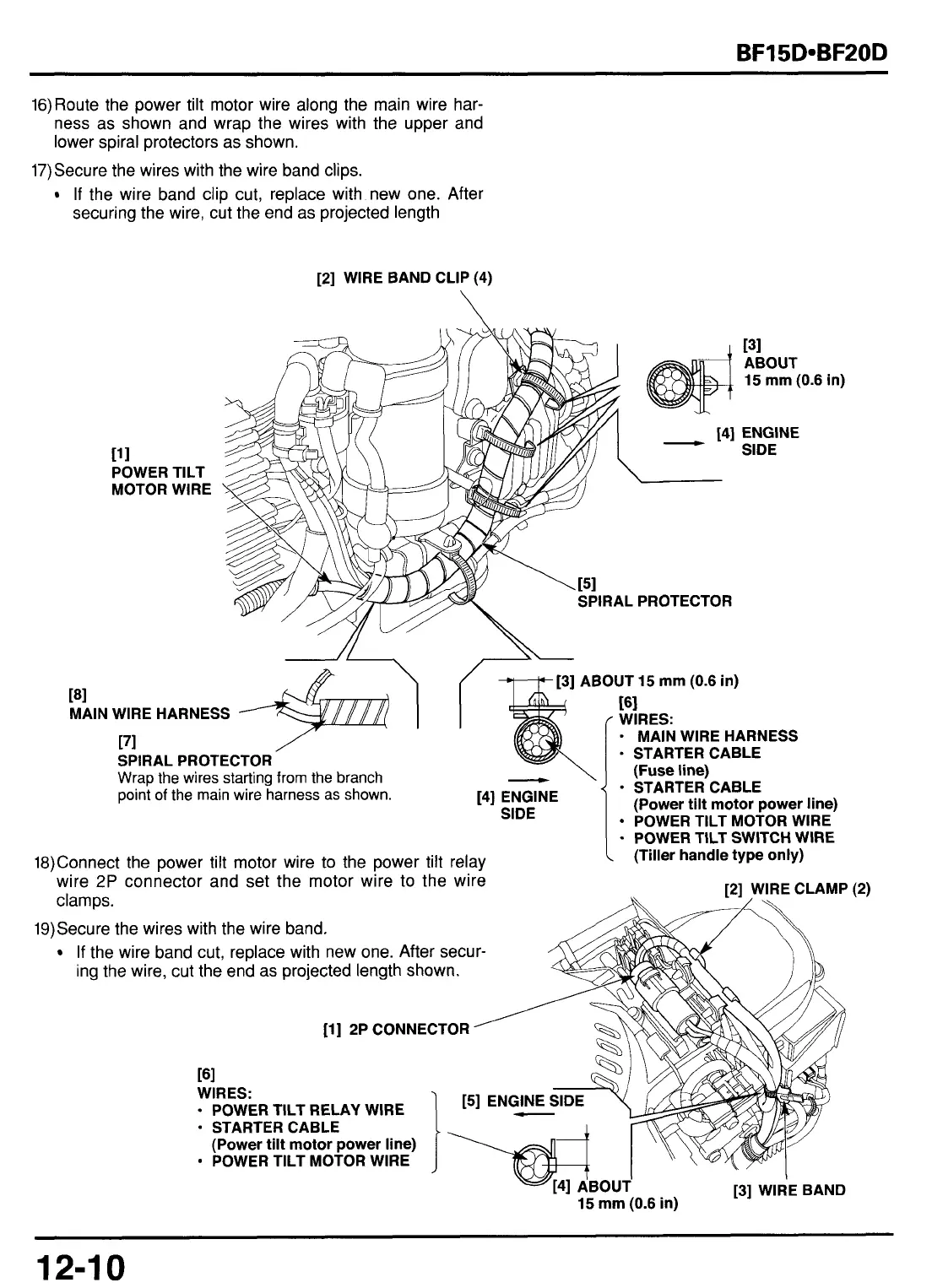 BF15D•BF20D

16) Route the power tilt motor wire along the main wire harness as shown and wrap the wires with the upper and lower spiral protectors as shown.

17) Secure the wires with the wire band clips.
• If the wire band clip cut, replace with new one. After securing the wire, cut the end as projected length

[2] WIRE BAND CLIP (4)

[3] ABOUT 15 mm (0.6 in)

[4] ENGINE SIDE

[1] POWER TILT MOTOR WIRE

[5] SPIRAL PROTECTOR

[8] MAIN WIRE HARNESS

[7] SPIRAL PROTECTOR
Wrap the wires starting from the branch point of the main wire harness as shown.

[3] ABOUT 15 mm (0.6 in)

[4] ENGINE SIDE

[6] WIRES:
• MAIN WIRE HARNESS
• STARTER CABLE (Fuse line)
• STARTER CABLE (Power tilt motor power line)
• POWER TILT MOTOR WIRE
• POWER TILT SWITCH WIRE (Tiller handle type only)

18) Connect the power tilt motor wire to the power tilt relay wire 2P connector and set the motor wire to the wire clamps.

19) Secure the wires with the wire band.
• If the wire band cut, replace with new one. After securing the wire, cut the end as projected length shown.

[2] WIRE CLAMP (2)

[1] 2P CONNECTOR

[6] WIRES:
• POWER TILT RELAY WIRE
• STARTER CABLE (Power tilt motor power line)
• POWER TILT MOTOR WIRE

[5] ENGINE SIDE

[4] ABOUT 15 mm (0.6 in)

[3] WIRE BAND

12-10